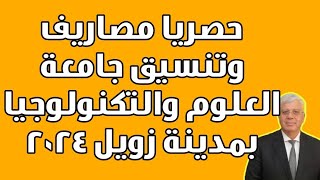 حصريا مصاريف
وتنسيق جامعة
العلوم والتكنولوجيا
بمدينة زويل ٢٠٢٤